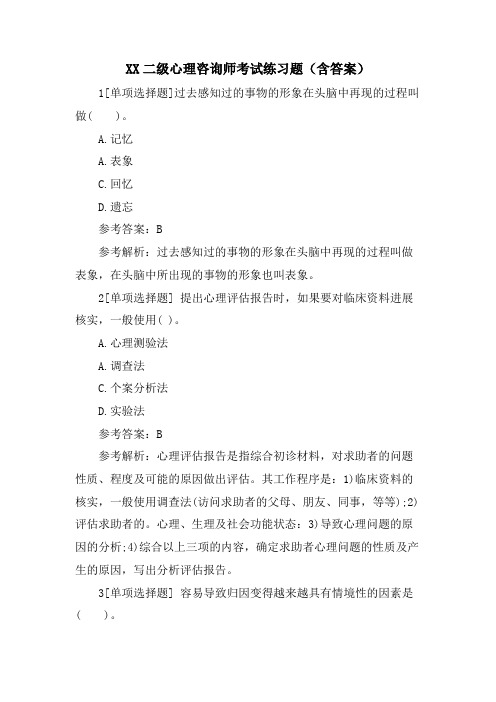 XX 二级心理咨询师考试练习题（含答案）

1[单项选择题]过去感知过的事物的形象在头脑中再现的过程叫做(　　)。

A.记忆

A.表象

C.回忆

D.遗忘

参考答案：B

参考解析：过去感知过的事物的形象在头脑中再现的过程叫做表象，在头脑中所出现的事物的形象也叫表象。

2[单项选择题] 提出心理评估报告时，如果要对临床资料进展核实，一般使用( )。

A.心理测验法

A.调查法

C.个案分析法

D.实验法

参考答案：B

参考解析：心理评估报告是指综合初诊材料，对求助者的问题性质、程度及可能的原因做出评估。其工作程序是：1)临床资料的核实，一般使用调查法(访问求助者的父母、朋友、同事，等等);2)评估求助者的。心理、生理及社会功能状态：3)导致心理问题的原因的分析;4)综合以上三项的内容，确定求助者心理问题的性质及产生的原因，写出分析评估报告。

3[单项选择题] 容易导致归因变得越来越具有情境性的因素是(　　)。